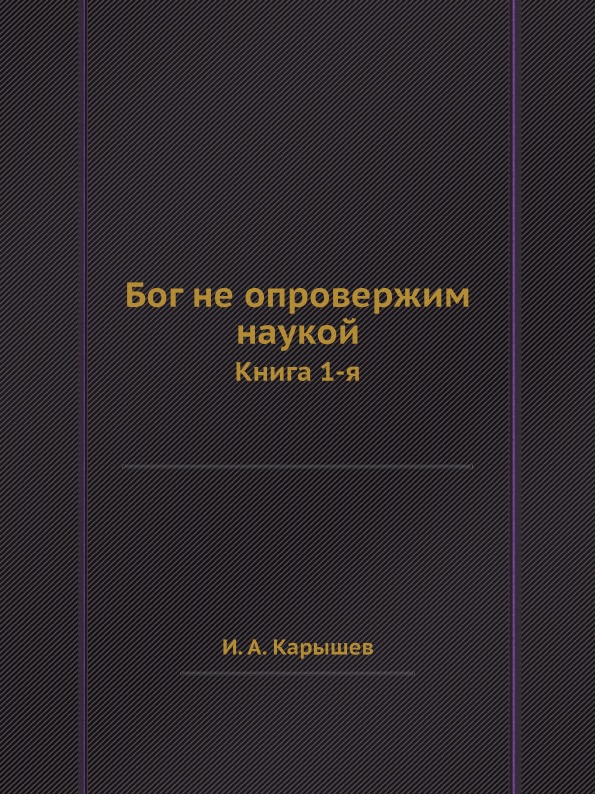 Бог не опровержим наукой
Книга 1-я

И. А. Карышев